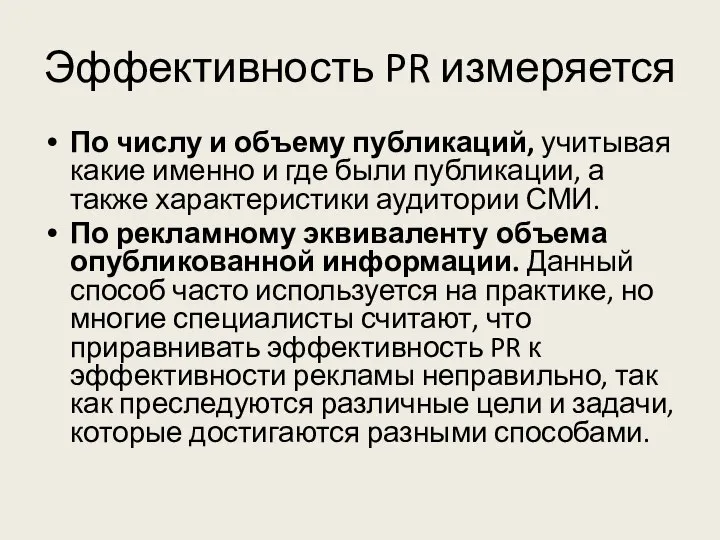 Эффективность PR измеряется

• По числу и объему публикаций, учитывая какие именно и где были публикации, а также характеристики аудитории СМИ.
• По рекламному эквиваленту объема опубликованной информации. Данный способ часто используется на практике, но многие специалисты считают, что приравнивать эффективность PR к эффективности рекламы неправильно, так как преследуются различные цели и задачи, которые достигаются разными способами.